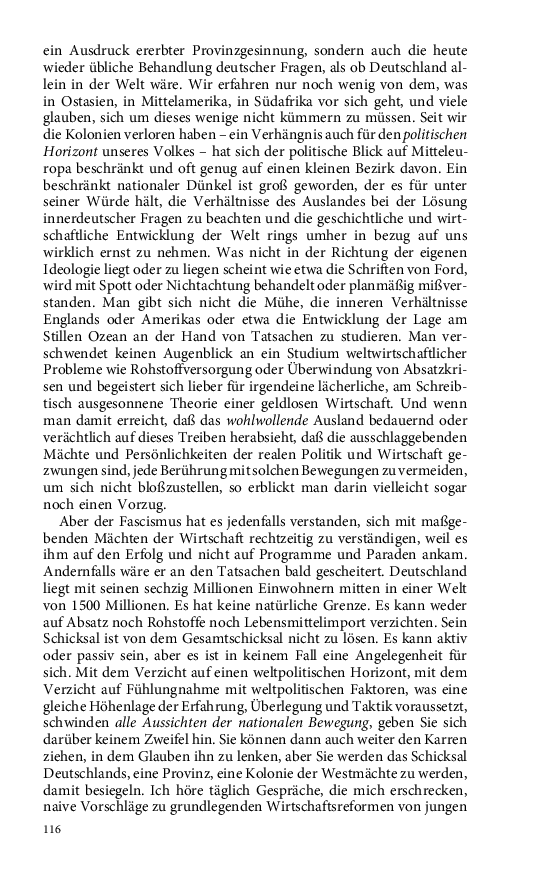 ein Ausdruck ererbter Provinzgesinnung, sondern auch die heute wieder übliche Behandlung deutscher Fragen, als ob Deutschland allein in der Welt wäre. Wir erfahren nur noch wenig von dem, was in Ostasien, in Mittelamerika, in Südafrika vor sich geht, und viele glauben, sich um dieses wenige nicht kümmern zu müssen. Seit wir die Kolonien verloren haben – ein Verhängnis auch für den politischen Horizont unseres Volkes – hat sich der politische Blick auf Mitteleuropa beschränkt und oft genug auf einen kleinen Bezirk davon. Ein beschränkt nationaler Dünkel ist groß geworden, der es für unter seiner Würde hält, die Verhältnisse des Auslandes bei der Lösung innerdeutscher Fragen zu beachten und die geschichtliche und wirtschaftliche Entwicklung der Welt rings umher in bezug auf uns wirklich ernst zu nehmen. Was nicht in der Richtung der eigenen Ideologie liegt oder zu liegen scheint wie etwa die Schriften von Ford, wird mit Spott oder Nichtachtung behandelt oder planmäßig mißverstanden. Man gibt sich nicht die Mühe, die inneren Verhältnisse Englands oder Amerikas oder etwa die Entwicklung der Lage am Stillen Ozean an der Hand von Tatsachen zu studieren. Man verschwendet keinen Augenblick an ein Studium weltwirtschaftlicher Probleme wie Rohstoffversorgung oder Überwindung von Absatzkrisen und begeistert sich lieber für irgendeine lächerliche, am Schreibtisch ausgesonnene Theorie einer geldlosen Wirtschaft. Und wenn man damit erreicht, daß das wohlwollende Ausland bedauernd oder verächtlich auf dieses Treiben herabsieht, daß die ausschlaggebenden Mächte und Persönlichkeiten der realen Politik und Wirtschaft gezwungen sind, jede Berührung mit solchen Bewegungen zu vermeiden, um sich nicht bloßzustellen, so erblickt man darin vielleicht sogar noch einen Vorzug.

Aber der Fascismus hat es jedenfalls verstanden, sich mit maßgebenden Mächten der Wirtschaft rechtzeitig zu verständigen, weil es ihm auf den Erfolg und nicht auf Programme und Paraden ankam. Andernfalls wäre er an den Tatsachen bald gescheitert. Deutschland liegt mit seinen sechzig Millionen Einwohnern mitten in einer Welt von 1500 Millionen. Es hat keine natürliche Grenze. Es kann weder auf Absatz noch Rohstoffe noch Lebensmittelimport verzichten. Sein Schicksal ist von dem Gesamtschicksal nicht zu lösen. Es kann aktiv oder passiv sein, aber es ist in keinem Fall eine Angelegenheit für sich. Mit dem Verzicht auf einen weltpolitischen Horizont, mit dem Verzicht auf Fühlungnahme mit weltpolitischen Faktoren, was eine gleiche Höhenlage der Erfahrung, Überlegung und Taktik voraussetzt, schwinden alle Aussichten der nationalen Bewegung, geben Sie sich darüber keinem Zweifel hin. Sie können dann auch weiter den Karren ziehen, in dem Glauben ihn zu lenken, aber Sie werden das Schicksal Deutschlands, eine Provinz, eine Kolonie der Westmächte zu werden, damit besiegeln. Ich höre täglich Gespräche, die mich erschrecken, naive Vorschläge zu grundlegenden Wirtschaftsreformen von jungen

116